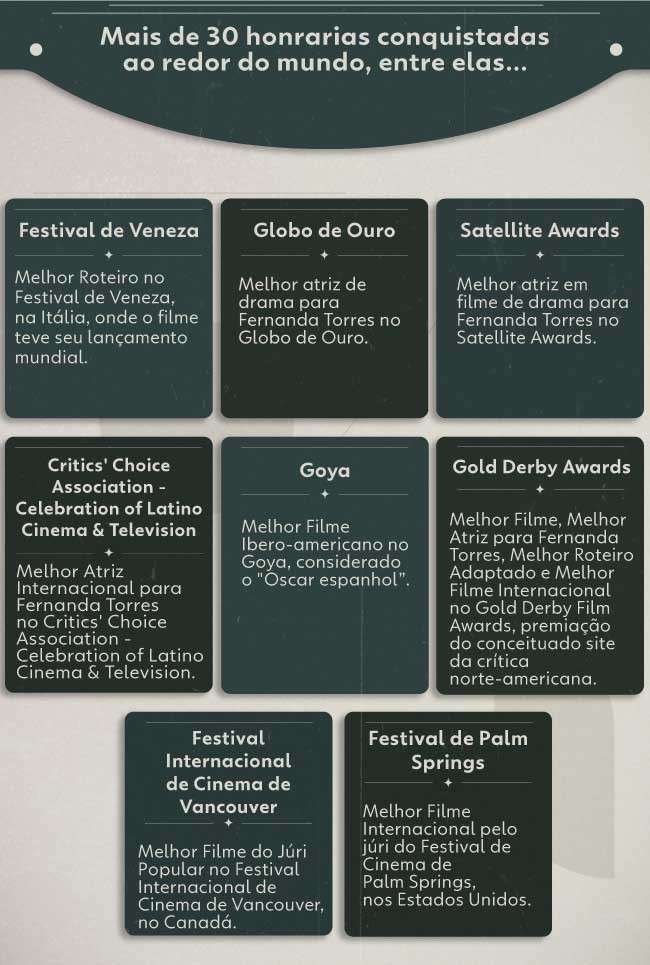 Mais de 30 honrarias conquistadas ao redor do mundo, entre elas...

Festival de Veneza

Melhor Roteiro no Festival de Veneza, na Itália, onde o filme teve seu lançamento mundial.

Globo de Ouro

Melhor atriz de drama para Fernanda Torres no Globo de Ouro.

Satellite Awards

Melhor atriz em filme de drama para Fernanda Torres no Satellite Awards.

Critics' Choice Association - Celebration of Latino Cinema & Television

Melhor Atriz Internacional para Fernanda Torres no Critics' Choice Association - Celebration of Latino Cinema & Television.

Goya

Melhor Filme Ibero-americano no Goya, considerado o "Oscar espanhol".

Gold Derby Awards

Melhor Filme, Melhor Atriz para Fernanda Torres, Melhor Roteiro Adaptado e Melhor Filme Internacional no Gold Derby Film Awards, premiação do conceituado site da crítica norte-americana.

Festival Internacional de Cinema de Vancouver

Melhor Filme do Júri Popular no Festival Internacional de Cinema de Vancouver, no Canadá.

Festival de Palm Springs

Melhor Filme Internacional pelo júri do Festival de Cinema de Palm Springs, nos Estados Unidos.